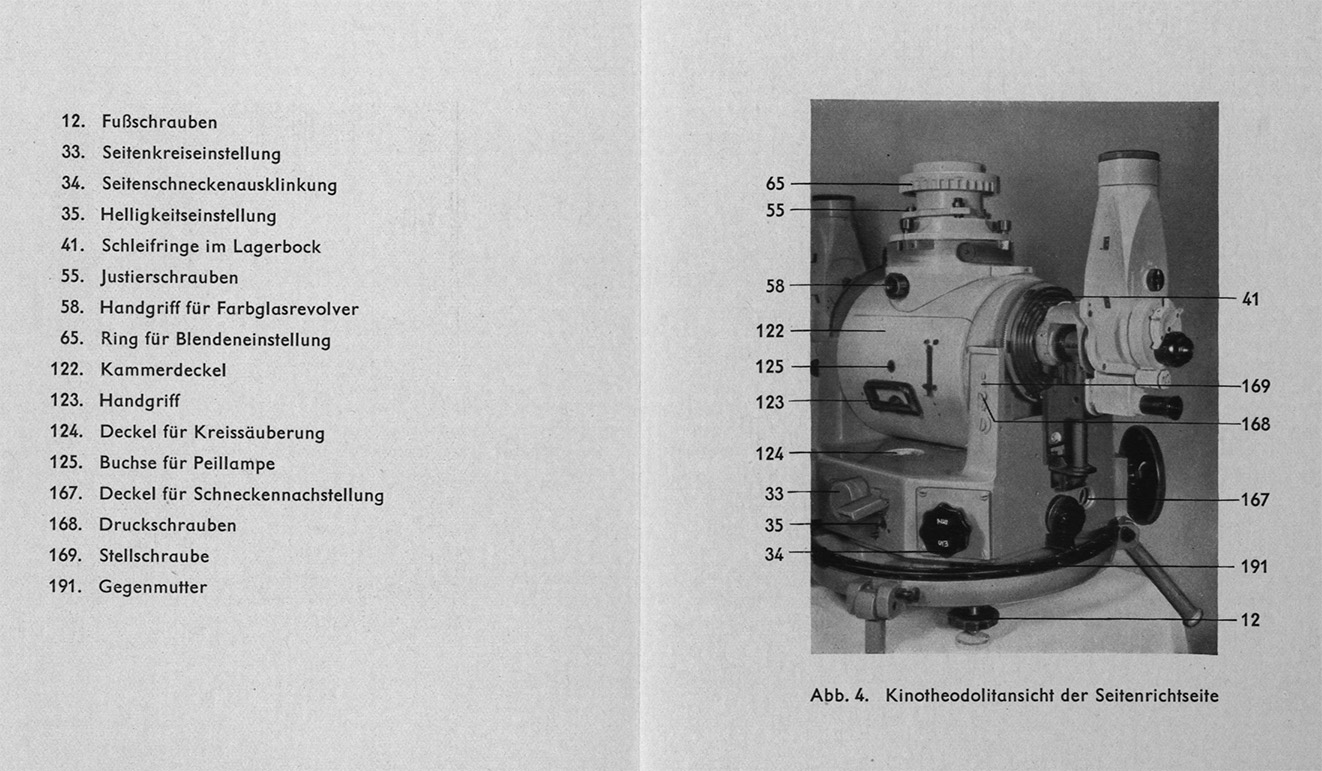 12. Fußschrauben
33. Seitenkreiseinstellung
34. Seitenschneckenausklinkung
35. Helligkeitseinstellung
41. Schleifringe im Lagerbock
55. Justierschrauben
58. Handgriff für Farbglasrevolver
65. Ring für Blendeneinstellung
122. Kammerdeckel
123. Handgriff
124. Deckel für Kreissäuberung
125. Buchse für Peillampe
167. Deckel für Schneckennachstellung
168. Druckschrauben
169. Stellschraube
191. Gegenmutter

65
55
58
122
125
123
124
33
35
34
41
169
168
167
191
12

Abb. 4. Kinotheodolitansicht der Seitenrichtseite